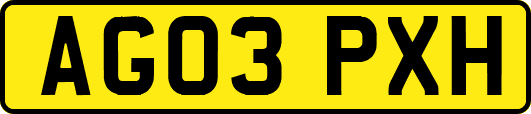 AG03 PXH